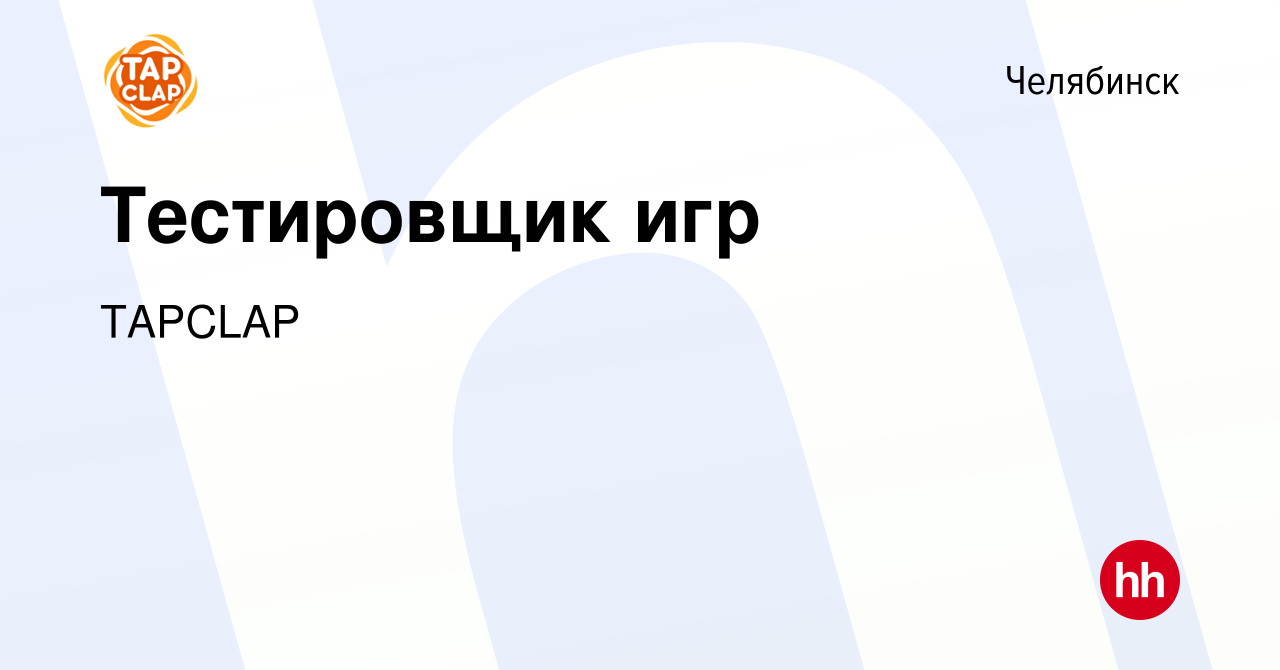 TAP CLAP

Челябинск

Тестировщик игр

TAPCLAP

hh